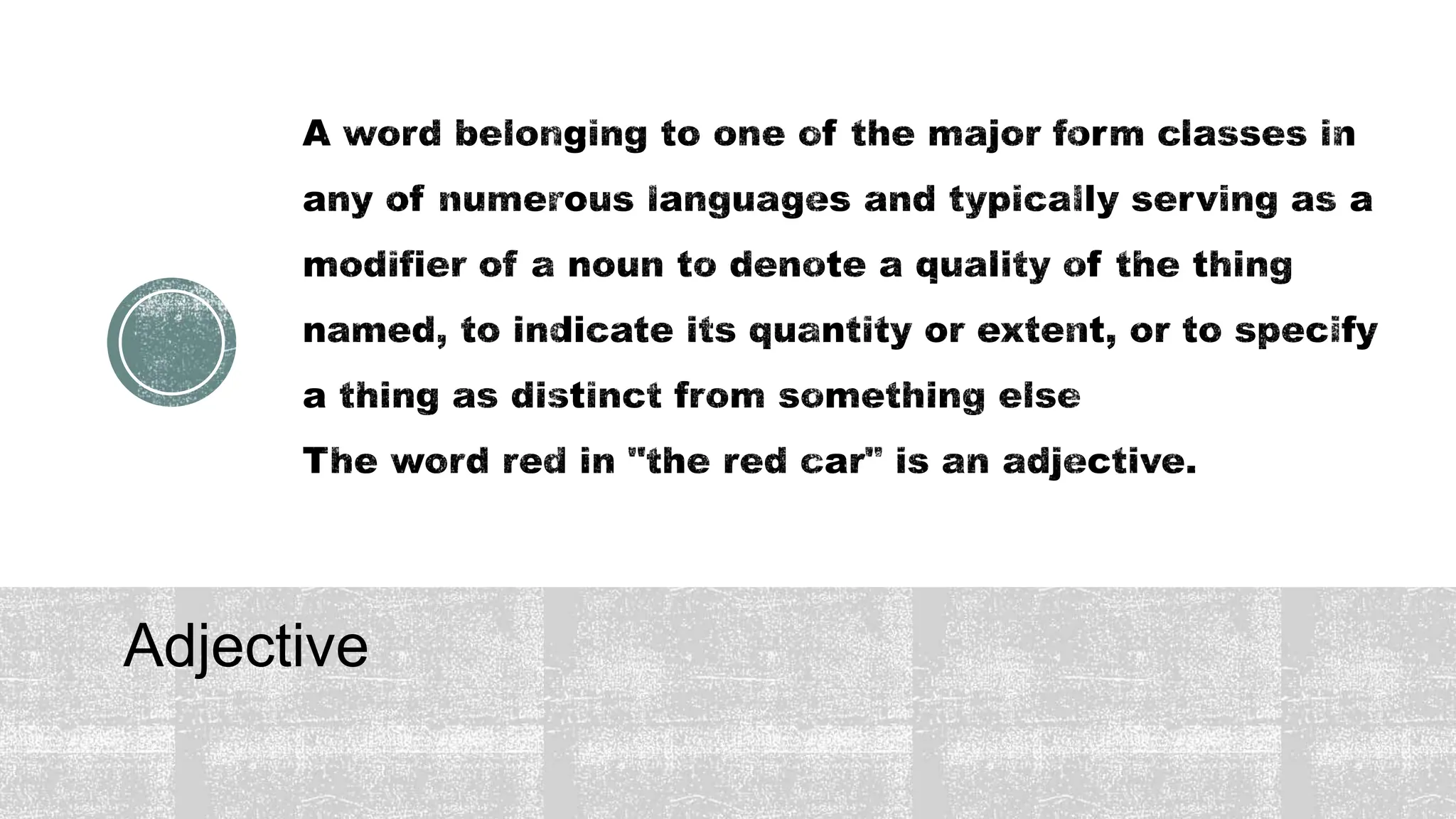 A word belonging to one of the major form classes in any of numerous languages and typically serving as a modifier of a noun to denote a quality of the thing named, to indicate its quantity or extent, or to specify a thing as distinct from something else
The word red in "the red car" is an adjective.

Adjective